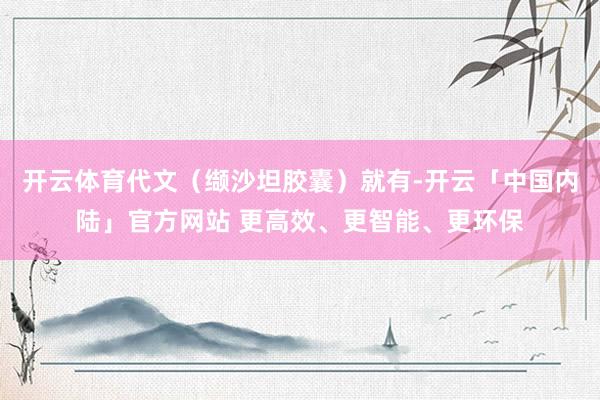 开云体育代文（缬沙坦胶囊）就有-开云「中国内陆」官方网站 更高效、更智能、更环保